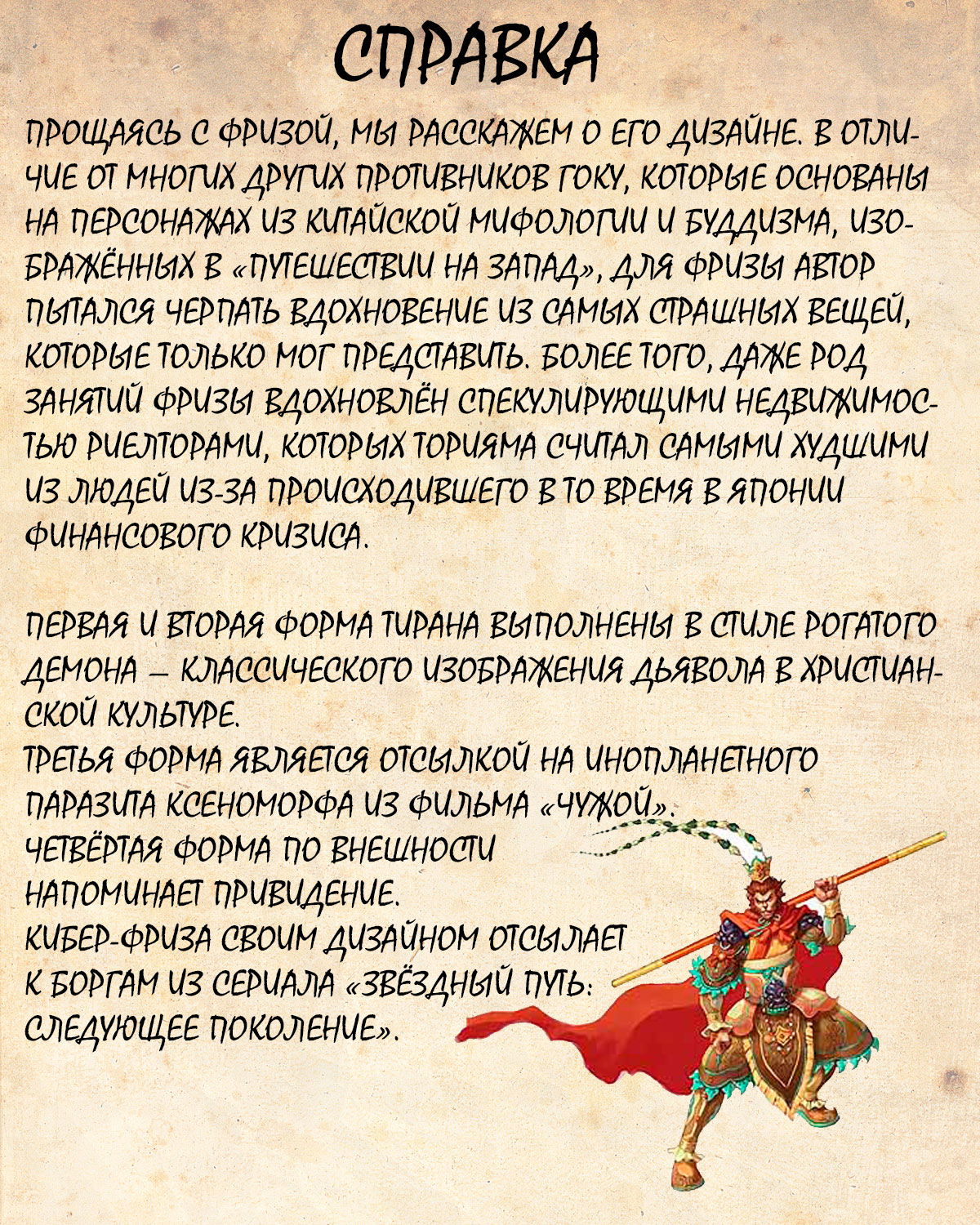 СПРАВКА

ПРОЩАЯСЬ С ФРИЗОЙ, МЫ РАССКАЖЕМ О ЕГО ДИЗАЙНЕ. В ОТЛИЧИЕ ОТ МНОГИХ ДРУГИХ ПРОТИВНИКОВ ГОКУ, КОТОРЫЕ ОСНОВАНЫ НА ПЕРСОНАЖАХ ИЗ КИТАЙСКОЙ МИФОЛОГИИ И БУДДИЗМА, ИЗОБРАЖЁННЫХ В «ПУТЕШЕСТВИИ НА ЗАПАД», ДЛЯ ФРИЗЫ АВТОР ПЫТАЛСЯ ЧЕРПАТЬ ВДОХНОВЕНИЕ ИЗ САМЫХ СТРАШНЫХ ВЕЩЕЙ, КОТОРЫЕ ТОЛЬКО МОГ ПРЕДСТАВИТЬ. БОЛЕЕ ТОГО, ДАЖЕ РОД ЗАНЯТИЙ ФРИЗЫ ВДОХНОВЛЁН СПЕКУЛИРУЮЩИМИ НЕДВИЖИМОСТЬЮ РИЕЛТОРАМИ, КОТОРЫХ ТОРИЯМА СЧИТАЛ САМЫМИ ХУДШИМИ ИЗ ЛЮДЕЙ ИЗ-ЗА ПРОИСХОДИВШЕГО В ТО ВРЕМЯ В ЯПОНИИ ФИНАНСОВОГО КРИЗИСА.

ПЕРВАЯ И ВТОРАЯ ФОРМА ТИРАНА ВЫПОЛНЕНЫ В СТИЛЕ РОГАТОГО ДЕМОНА – КЛАССИЧЕСКОГО ИЗОБРАЖЕНИЯ ДЬЯВОЛА В ХРИСТИАНСКОЙ КУЛЬТУРЕ.
ТРЕТЬЯ ФОРМА ЯВЛЯЕТСЯ ОТСЫЛКОЙ НА ИНОПЛАНЕТНОГО ПАРАЗИТА КСЕНОМОРФА ИЗ ФИЛЬМА «ЧУЖОЙ».
ЧЕТВЁРТАЯ ФОРМА ПО ВНЕШНОСТИ НАПОМИНАЕТ ПРИВИДЕНИЕ.
КИБЕР-ФРИЗА СВОИМ ДИЗАЙНОМ ОТСЫЛАЕТ К БОРГАМ ИЗ СЕРИАЛА «ЗВЁЗДНЫЙ ПУТЬ: СЛЕДУЮЩЕЕ ПОКОЛЕНИЕ».